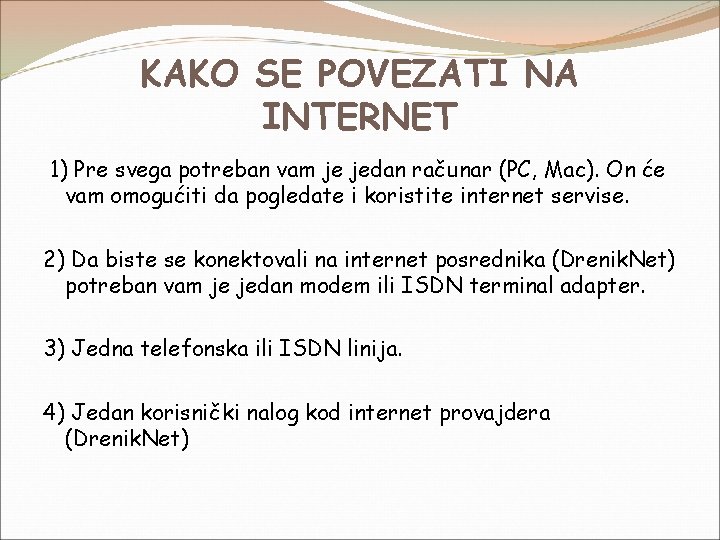 KAKO SE POVEZATI NA INTERNET

1) Pre svega potreban vam je jedan računar (PC, Mac). On će vam omogućiti da pogledate i koristite internet servise.

2) Da biste se konektovali na internet posrednika (DrenikNet) potreban vam je jedan modem ili ISDN terminal adapter.

3) Jedna telefonska ili ISDN linija.

4) Jedan korisnički nalog kod internet provajdera (DrenikNet)